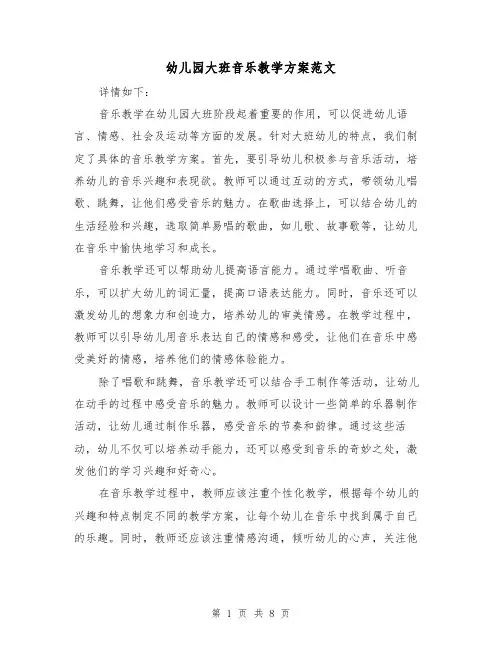 幼儿园大班音乐教学方案范文

详情如下：

音乐教学在幼儿园大班阶段起着重要的作用，可以促进幼儿语言、情感、社会及运动等方面的发展。针对大班幼儿的特点，我们制定了具体的音乐教学方案。首先，要引导幼儿积极参与音乐活动，培养幼儿的音乐兴趣和表现欲。教师可以通过互动的方式，带领幼儿唱歌、跳舞，让他们感受音乐的魅力。在歌曲选择上，可以结合幼儿的生活经验和兴趣，选取简单易唱的歌曲，如儿歌、故事歌等，让幼儿在音乐中愉快地学习和成长。

音乐教学还可以帮助幼儿提高语言能力。通过学唱歌曲、听音乐，可以扩大幼儿的词汇量，提高口语表达能力。同时，音乐还可以激发幼儿的想象力和创造力，培养幼儿的审美情感。在教学过程中，教师可以引导幼儿用音乐表达自己的情感和感受，让他们在音乐中感受美好的情感，培养他们的情感体验能力。

除了唱歌和跳舞，音乐教学还可以结合手工制作等活动，让幼儿在动手的过程中感受音乐的魅力。教师可以设计一些简单的乐器制作活动，让幼儿通过制作乐器，感受音乐的节奏和韵律。通过这些活动，幼儿不仅可以培养动手能力，还可以感受到音乐的奇妙之处，激发他们的学习兴趣和好奇心。

在音乐教学过程中，教师应该注重个性化教学，根据每个幼儿的兴趣和特点制定不同的教学方案，让每个幼儿在音乐中找到属于自己的乐趣。同时，教师还应该注重情感沟通，倾听幼儿的心声，关注他

第 1 页 共 8 页